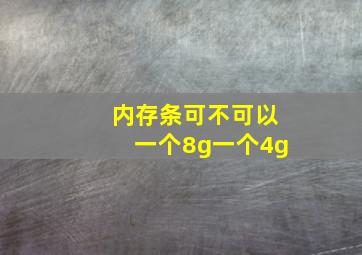 内存条可不可以
一个8g一个4g